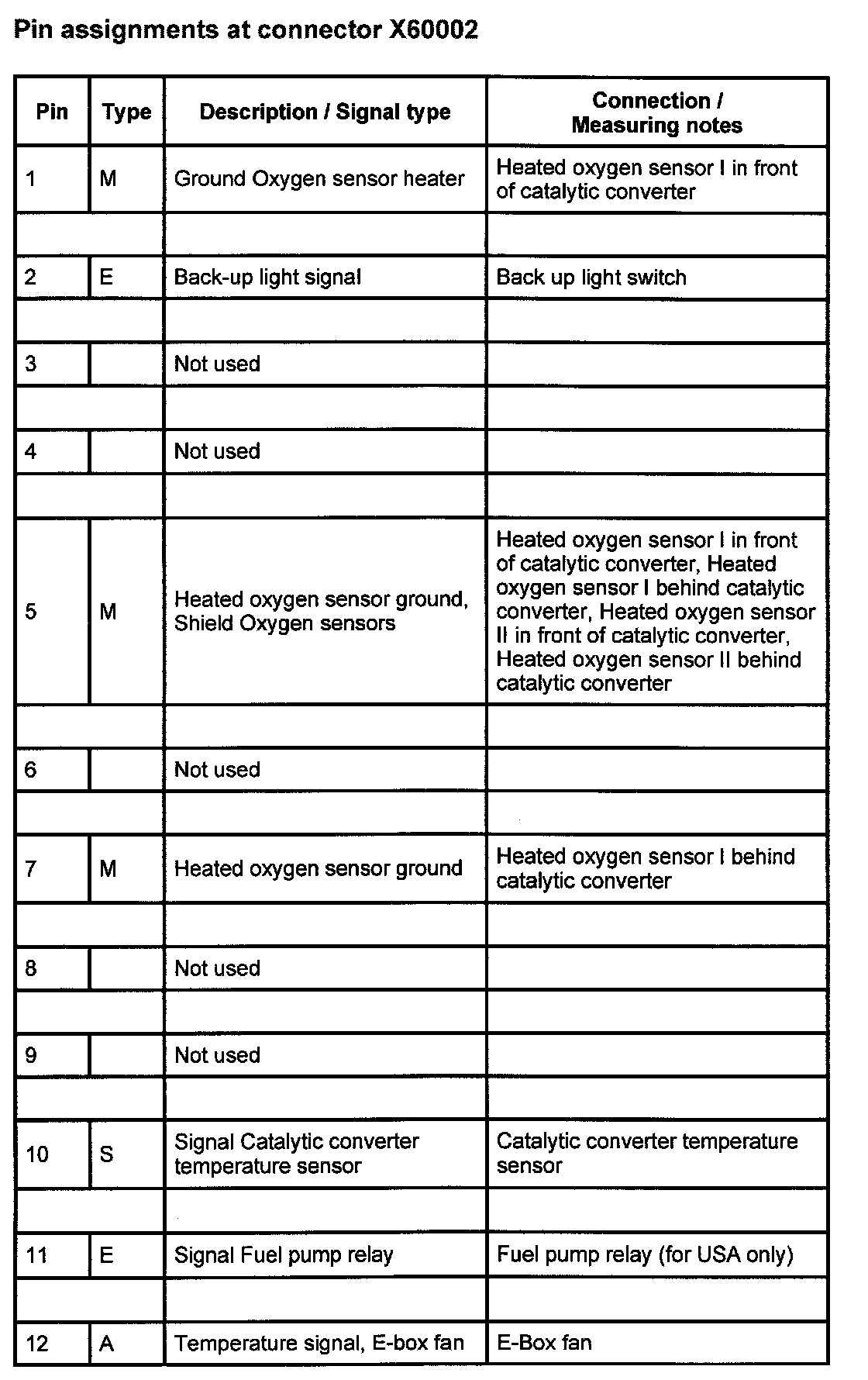 Pin assignments at connector X60002

| Pin | Type | Description / Signal type | Connection / Measuring notes |
|---|---|---|---|
| 1 | M | Ground Oxygen sensor heater | Heated oxygen sensor I in front of catalytic converter |
| | | | |
| 2 | E | Back-up light signal | Back up light switch |
| | | | |
| 3 | | Not used | |
| | | | |
| 4 | | Not used | |
| | | | |
| 5 | M | Heated oxygen sensor ground, Shield Oxygen sensors | Heated oxygen sensor I in front of catalytic converter, Heated oxygen sensor I behind catalytic converter, Heated oxygen sensor II in front of catalytic converter, Heated oxygen sensor II behind catalytic converter |
| | | | |
| 6 | | Not used | |
| | | | |
| 7 | M | Heated oxygen sensor ground | Heated oxygen sensor I behind catalytic converter |
| | | | |
| 8 | | Not used | |
| | | | |
| 9 | | Not used | |
| | | | |
| 10 | S | Signal Catalytic converter temperature sensor | Catalytic converter temperature sensor |
| | | | |
| 11 | E | Signal Fuel pump relay | Fuel pump relay (for USA only) |
| | | | |
| 12 | A | Temperature signal, E-box fan | E-Box fan |